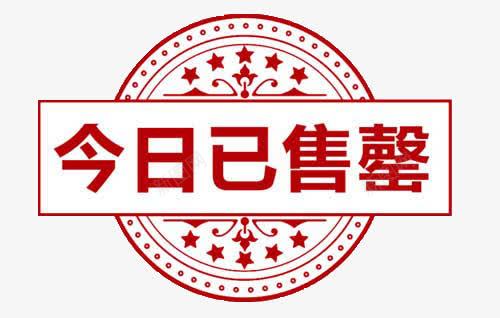 今日已售罄